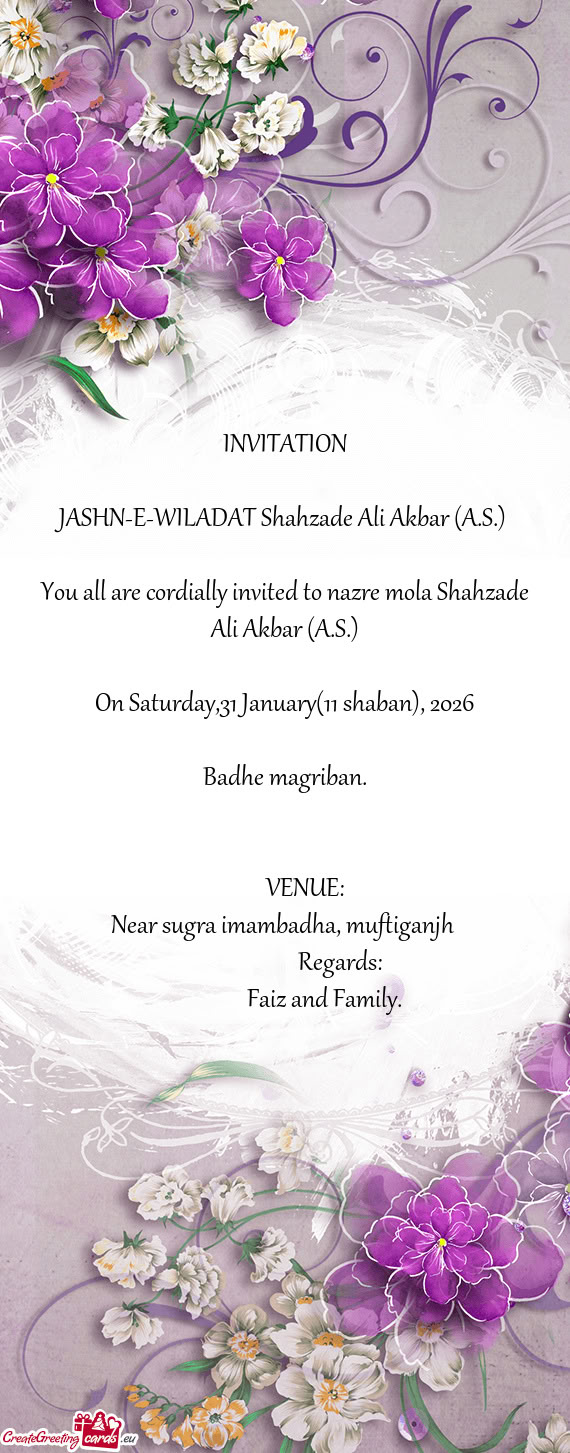 INVITATION

JASHN-E-WILADAT Shahzade Ali Akbar (A.S.)

You all are cordially invited to nazre mola Shahzade Ali Akbar (A.S.)

On Saturday,31 January(11 shaban), 2026

Badhe magriban.

VENUE:
Near sugra imambadha, muftiganjh
Regards:
Faiz and Family.

CreateGreetingcards.eu